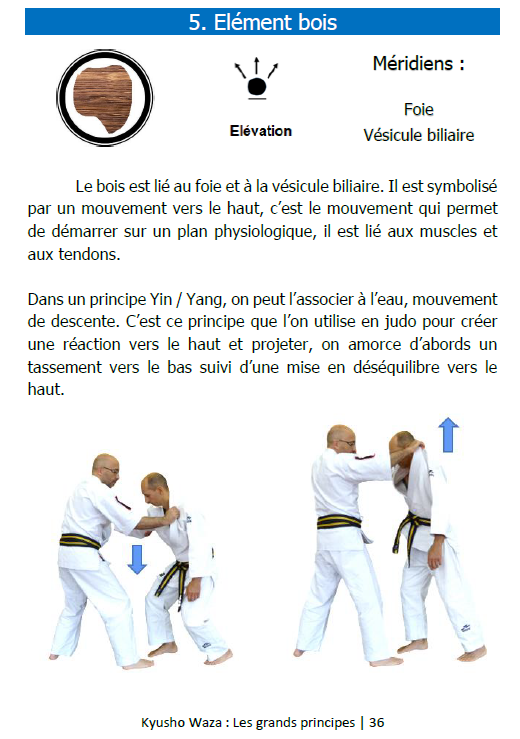 5. Elément bois

Elévation

Méridiens :

Foie
Vésicule biliaire

Le bois est lié au foie et à la vésicule biliaire. Il est symbolisé par un mouvement vers le haut, c'est le mouvement qui permet de démarrer sur un plan physiologique, il est lié aux muscles et aux tendons.

Dans un principe Yin / Yang, on peut l'associer à l'eau, mouvement de descente. C'est ce principe que l'on utilise en judo pour créer une réaction vers le haut et projeter, on amorce d'abords un tassement vers le bas suivi d'une mise en déséquilibre vers le haut.

Kyusho Waza : Les grands principes | 36